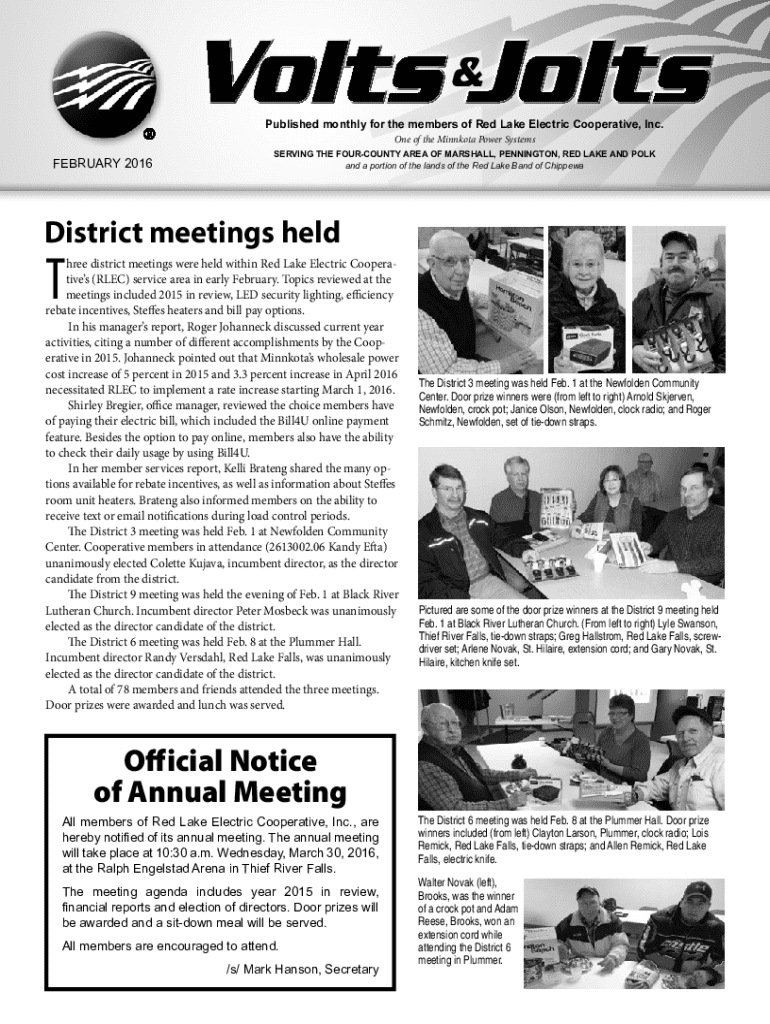 Volts & Jolts

Published monthly for the members of Red Lake Electric Cooperative, Inc.

One of the Minnkota Power Systems

SERVING THE FOUR-COUNTY AREA OF MARSHALL, PENNINGTON, RED LAKE AND POLK and a portion of the lands of the Red Lake Band of Chippewa

FEBRUARY 2016

District meetings held

Three district meetings were held within Red Lake Electric Cooperative's (RLEC) service area in early February. Topics reviewed at the meetings included 2015 in review, LED security lighting, efficiency rebate incentives, Steffes heaters and bill pay options.

In his manager's report, Roger Johanneck discussed current year activities, citing a number of different accomplishments by the Cooperative in 2015. Johanneck pointed out that Minnkota's wholesale power cost increase of 5 percent in 2015 and 3.3 percent increase in April 2016 necessitated RLEC to implement a rate increase starting March 1, 2016.

Shirley Bregier, office manager, reviewed the choice members have of paying their electric bill, which included the Bill4U online payment feature. Besides the option to pay online, members also have the ability to check their daily usage by using Bill4U.

In her member services report, Kelli Brateng shared the many options available for rebate incentives, as well as information about Steffes room unit heaters. Brateng also informed members on the ability to receive text or email notifications during load control periods.

The District 3 meeting was held Feb. 1 at Newfolden Community Center. Cooperative members in attendance (2613002.06 Kandy Efta) unanimously elected Colette Kujava, incumbent director, as the director candidate from the district.

The District 9 meeting was held the evening of Feb. 1 at Black River Lutheran Church. Incumbent director Peter Mosbeck was unanimously elected as the director candidate of the district.

The District 6 meeting was held Feb. 8 at the Plummer Hall. Incumbent director Randy Versdahl, Red Lake Falls, was unanimously elected as the director candidate of the district.

A total of 78 members and friends attended the three meetings. Door prizes were awarded and lunch was served.

Official Notice of Annual Meeting

All members of Red Lake Electric Cooperative, Inc., are hereby notified of its annual meeting. The annual meeting will take place at 10:30 a.m. Wednesday, March 30, 2016, at the Ralph Engelstad Arena in Thief River Falls.

The meeting agenda includes year 2015 in review, financial reports and election of directors. Door prizes will be awarded and a sit-down meal will be served.

All members are encouraged to attend.

/s/ Mark Hanson, Secretary

The District 3 meeting was held Feb. 1 at the Newfolden Community Center. Door prize winners were (from left to right) Arnold Skjerven, Newfolden, crock pot; Janice Olson, Newfolden, clock radio; and Roger Schmitz, Newfolden, set of tie-down straps.

Pictured are some of the door prize winners at the District 9 meeting held Feb. 1 at Black River Lutheran Church. (From left to right) Lyle Swanson, Thief River Falls, tie-down straps; Greg Hallstrom, Red Lake Falls, screwdriver set; Arlene Novak, St. Hilaire, extension cord; and Gary Novak, St. Hilaire, kitchen knife set.

The District 6 meeting was held Feb. 8 at the Plummer Hall. Door prize winners included (from left) Clayton Larson, Plummer, clock radio; Lois Remick, Red Lake Falls, tie-down straps; and Allen Remick, Red Lake Falls, electric knife.

Walter Novak (left), Brooks, was the winner of a crock pot and Adam Reese, Brooks, won an extension cord while attending the District 6 meeting in Plummer.